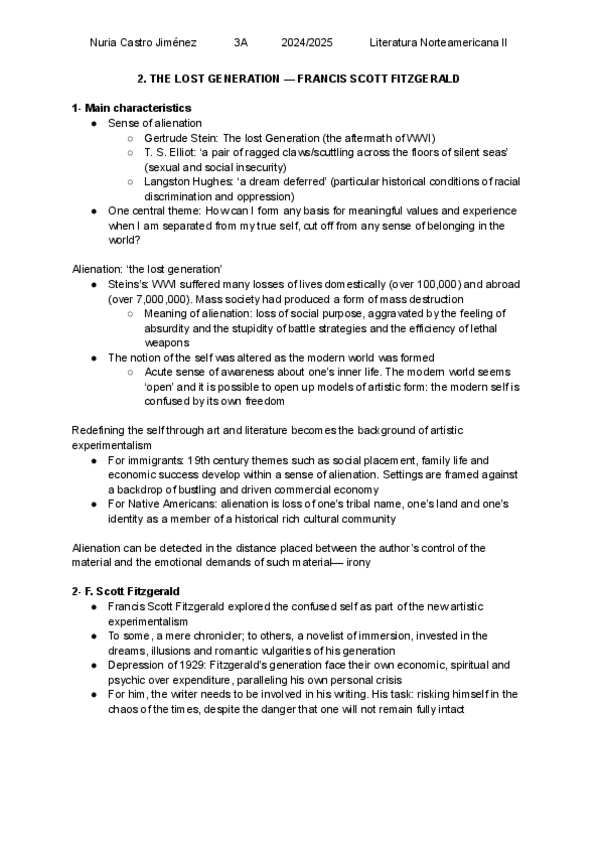 Nuria Castro Jiménez 3A 2024/2025 Literatura Norteamericana II

2. THE LOST GENERATION — FRANCIS SCOTT FITZGERALD

1- Main characteristics
- Sense of alienation
  - Gertrude Stein: The lost Generation (the aftermath of WWI)
  - T. S. Elliot: 'a pair of ragged claws/scuttling across the floors of silent seas' (sexual and social insecurity)
  - Langston Hughes: 'a dream deferred' (particular historical conditions of racial discrimination and oppression)
- One central theme: How can I form any basis for meaningful values and experience when I am separated from my true self, cut off from any sense of belonging in the world?

Alienation: 'the lost generation'
- Steins's: WWI suffered many losses of lives domestically (over 100,000) and abroad (over 7,000,000). Mass society had produced a form of mass destruction
  - Meaning of alienation: loss of social purpose, aggravated by the feeling of absurdity and the stupidity of battle strategies and the efficiency of lethal weapons
- The notion of the self was altered as the modern world was formed
  - Acute sense of awareness about one's inner life. The modern world seems 'open' and it is possible to open up models of artistic form: the modern self is confused by its own freedom

Redefining the self through art and literature becomes the background of artistic experimentalism
- For immigrants: 19th century themes such as social placement, family life and economic success develop within a sense of alienation. Settings are framed against a backdrop of bustling and driven commercial economy
- For Native Americans: alienation is loss of one's tribal name, one's land and one's identity as a member of a historical rich cultural community

Alienation can be detected in the distance placed between the author's control of the material and the emotional demands of such material— irony

2- F. Scott Fitzgerald
- Francis Scott Fitzgerald explored the confused self as part of the new artistic experimentalism
- To some, a mere chronicler; to others, a novelist of immersion, invested in the dreams, illusions and romantic vulgarities of his generation
- Depression of 1929: Fitzgerald's generation face their own economic, spiritual and psychic over expenditure, paralleling his own personal crisis
- For him, the writer needs to be involved in his writing. His task: risking himself in the chaos of the times, despite the danger that one will not remain fully intact